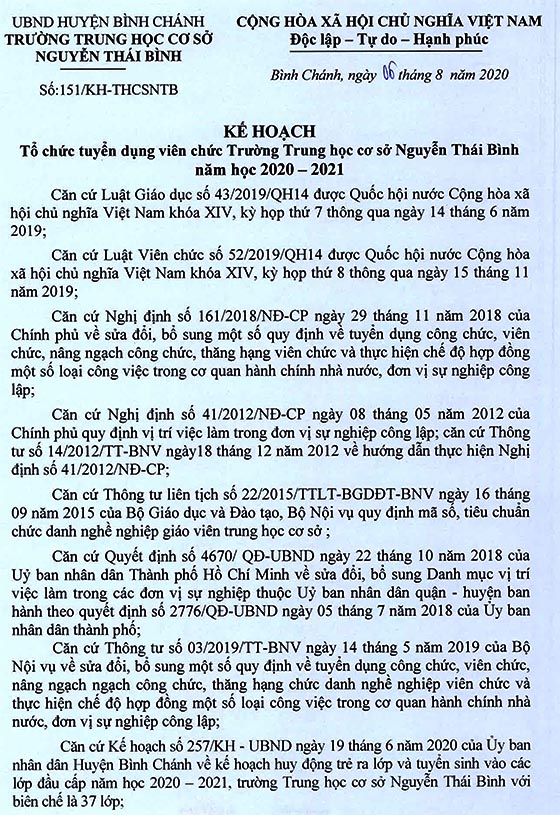 UBND HUYỆN BÌNH CHÁNH
TRƯỜNG TRUNG HỌC CƠ SỞ
NGUYỄN THÁI BÌNH

Số:151/KH-THCSNTB

CỘNG HÒA XÃ HỘI CHỦ NGHĨA VIỆT NAM
Độc lập – Tự do – Hạnh phúc

Bình Chánh, ngày 06 tháng 8 năm 2020

KẾ HOẠCH
Tổ chức tuyển dụng viên chức Trường Trung học cơ sở Nguyễn Thái Bình năm học 2020 – 2021

Căn cứ Luật Giáo dục số 43/2019/QH14 được Quốc hội nước Cộng hòa xã hội chủ nghĩa Việt Nam khóa XIV, kỳ họp thứ 7 thông qua ngày 14 tháng 6 năm 2019;

Căn cứ Luật Viên chức số 52/2019/QH14 được Quốc hội nước Cộng hòa xã hội chủ nghĩa Việt Nam khóa XIV, kỳ họp thứ 8 thông qua ngày 15 tháng 11 năm 2019;

Căn cứ Nghị định số 161/2018/NĐ-CP ngày 29 tháng 11 năm 2018 của Chính phủ về sửa đổi, bổ sung một số quy định về tuyển dụng công chức, viên chức, nâng ngạch công chức, thăng hạng viên chức và thực hiện chế độ hợp đồng một số loại công việc trong cơ quan hành chính nhà nước, đơn vị sự nghiệp công lập;

Căn cứ Nghị định số 41/2012/NĐ-CP ngày 08 tháng 05 năm 2012 của Chính phủ quy định vị trí việc làm trong đơn vị sự nghiệp công lập; căn cứ Thông tư số 14/2012/TT-BNV ngày18 tháng 12 năm 2012 về hướng dẫn thực hiện Nghị định số 41/2012/NĐ-CP;

Căn cứ Thông tư liên tịch số 22/2015/TTLT-BGDĐT-BNV ngày 16 tháng 09 năm 2015 của Bộ Giáo dục và Đào tạo, Bộ Nội vụ quy định mã số, tiêu chuẩn chức danh nghề nghiệp giáo viên trung học cơ sở ;

Căn cứ Quyết định số 4670/ QĐ-UBND ngày 22 tháng 10 năm 2018 của Uỷ ban nhân dân Thành phố Hồ Chí Minh về sửa đổi, bổ sung Danh mục vị trí việc làm trong các đơn vị sự nghiệp thuộc Uỷ ban nhân dân quận - huyện ban hành theo quyết định số 2776/QĐ-UBND ngày 05 tháng 7 năm 2018 của Ủy ban nhân dân thành phố;

Căn cứ Thông tư số 03/2019/TT-BNV ngày 14 tháng 5 năm 2019 của Bộ Nội vụ về sửa đổi, bổ sung một số quy định về tuyển dụng công chức, viên chức, nâng ngạch ngạch công chức, thăng hạng chức danh nghề nghiệp viên chức và thực hiện chế độ hợp đồng một số loại công việc trong cơ quan hành chính nhà nước, đơn vị sự nghiệp công lập;

Căn cứ Kế hoạch số 257/KH - UBND ngày 19 tháng 6 năm 2020 của Ủy ban nhân dân Huyện Bình Chánh về kế hoạch huy động trẻ ra lớp và tuyển sinh vào các lớp đầu cấp năm học 2020 – 2021, trường Trung học cơ sở Nguyễn Thái Bình với biên chế là 37 lớp;